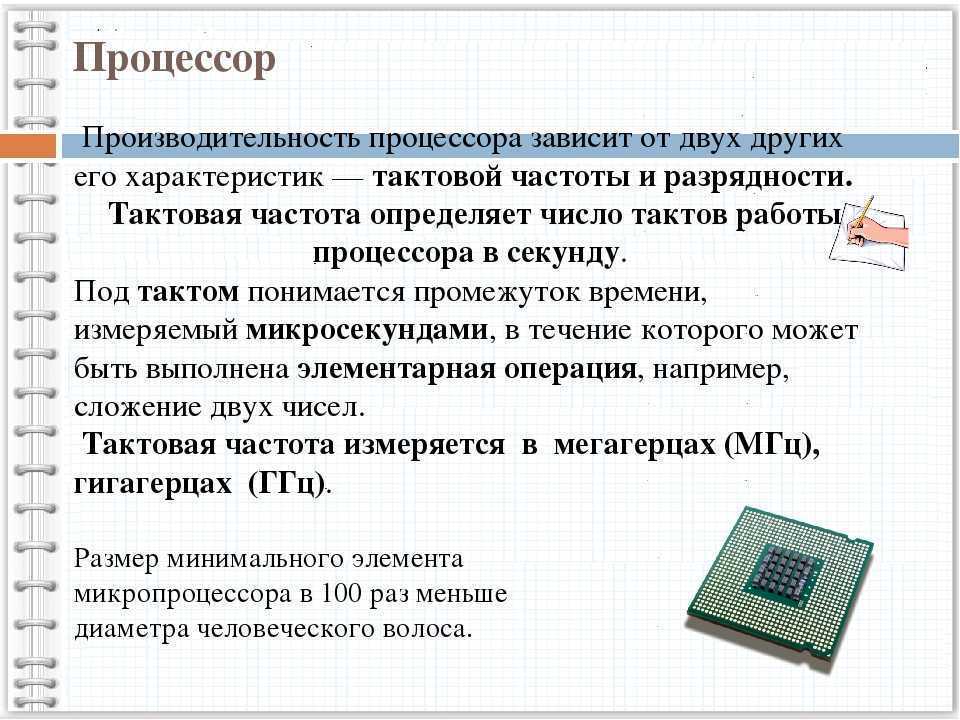 Процессор

Производительность процессора зависит от двух других его характеристик — тактовой частоты и разрядности.

Тактовая частота определяет число тактов работы процессора в секунду.

Под тактом понимается промежуток времени, измеряемый микросекундами, в течение которого может быть выполнена элементарная операция, например, сложение двух чисел.

Тактовая частота измеряется в мегагерцах (МГц), гигагерцах (ГГц).

Размер минимального элемента микропроцессора в 100 раз меньше диаметра человеческого волоса.